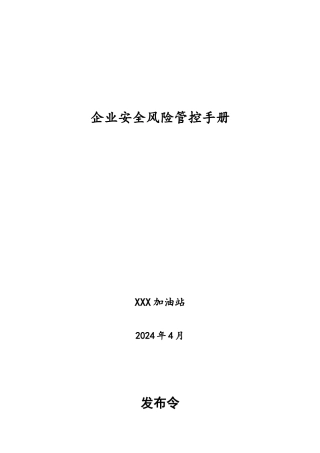 企业安全风险管控手册

XXX加油站

2024年4月

发布令